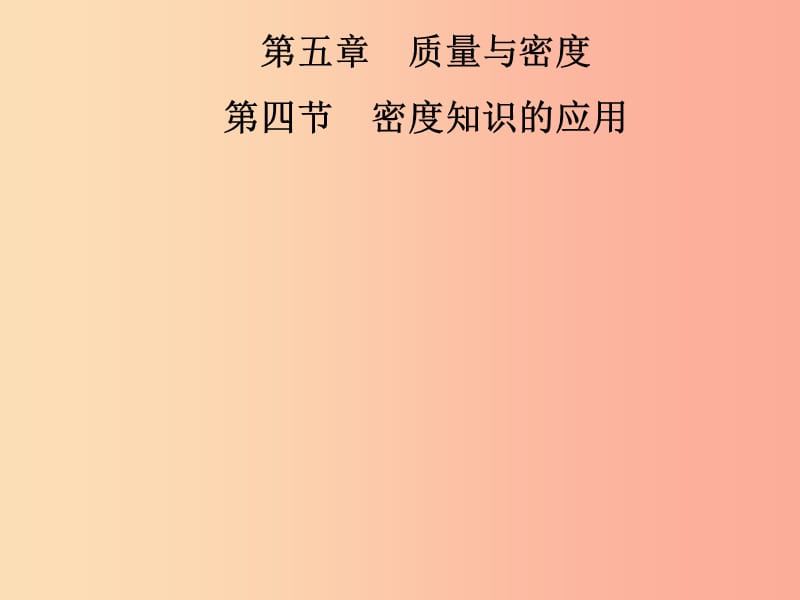 第五章　质量与密度

第四节　密度知识的应用